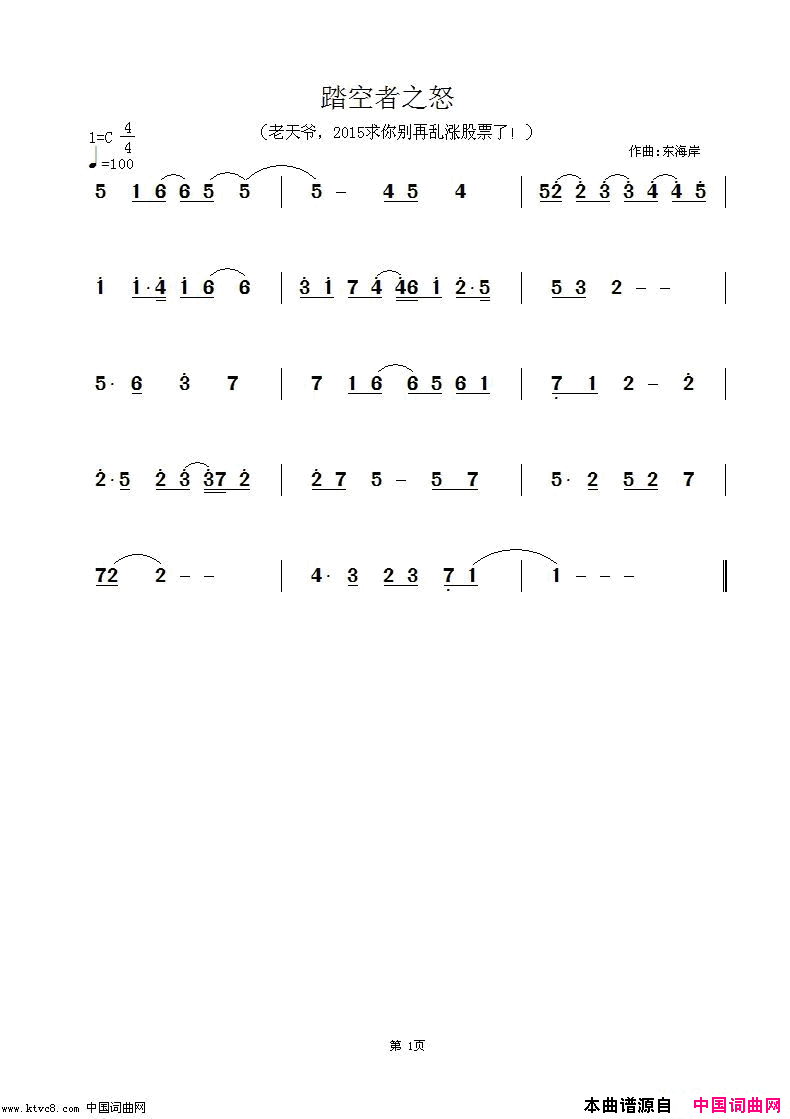 踏空者之怒

（老天爷，2015求你别再乱涨股票了！）

1=C $\frac{4}{4}$

♩=100

作曲:东海岸

5 1 6 6 5 5 | 5 – 4 5 4 | 52 2 3 3 4 4 5 |

1 1·4 1 6 6 | 3 1 7 4 46 1 2·5 | 5 3 2 – – |

5· 6 3 7 | 7 1 6 6 5 6 1 | 7 1 2 – 2 |

2·5 2 3 37 2 | 2 7 5 – 5 7 | 5· 2 5 2 7 |

72 2 – – | 4· 3 2 3 7 1 | 1 – – – ‖

第 1页

www.ktvc8.com 中国词曲网

本曲谱源自 中国词曲网